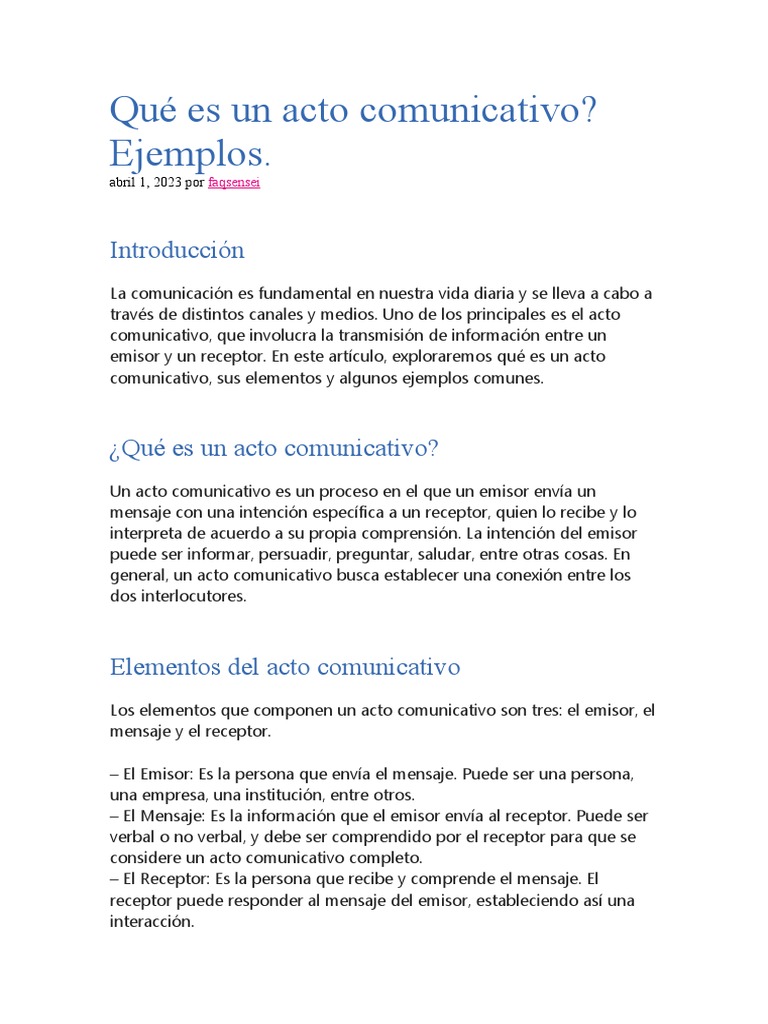 Qué es un acto comunicativo? Ejemplos.
abril 1, 2023 por faqsensei

Introducción

La comunicación es fundamental en nuestra vida diaria y se lleva a cabo a través de distintos canales y medios. Uno de los principales es el acto comunicativo, que involucra la transmisión de información entre un emisor y un receptor. En este artículo, exploraremos qué es un acto comunicativo, sus elementos y algunos ejemplos comunes.

¿Qué es un acto comunicativo?

Un acto comunicativo es un proceso en el que un emisor envía un mensaje con una intención específica a un receptor, quien lo recibe y lo interpreta de acuerdo a su propia comprensión. La intención del emisor puede ser informar, persuadir, preguntar, saludar, entre otras cosas. En general, un acto comunicativo busca establecer una conexión entre los dos interlocutores.

Elementos del acto comunicativo

Los elementos que componen un acto comunicativo son tres: el emisor, el mensaje y el receptor.

– El Emisor: Es la persona que envía el mensaje. Puede ser una persona, una empresa, una institución, entre otros.
– El Mensaje: Es la información que el emisor envía al receptor. Puede ser verbal o no verbal, y debe ser comprendido por el receptor para que se considere un acto comunicativo completo.
– El Receptor: Es la persona que recibe y comprende el mensaje. El receptor puede responder al mensaje del emisor, estableciendo así una interacción.